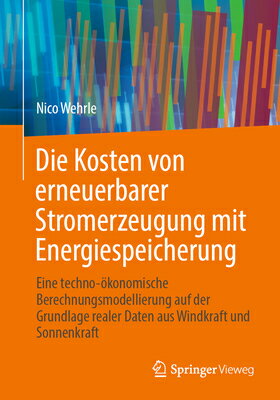 Nico Wehrle

Die Kosten von erneuerbarer Stromerzeugung mit Energiespeicherung

Eine techno-ökonomische Berechnungsmodellierung auf der Grundlage realer Daten aus Windkraft und Sonnenkraft

Springer Vieweg